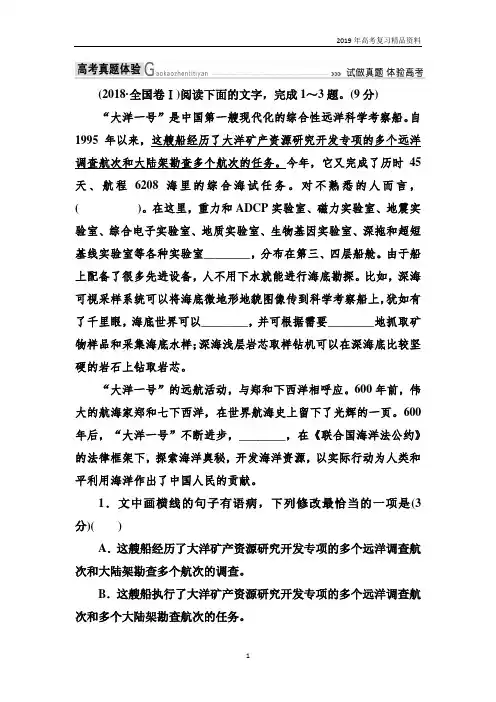 2019年高考复习精品资料

高考真题体验 Gaokaozhentitiyan >>> 试做真题 体验高考

(2018·全国卷Ⅰ)阅读下面的文字，完成1～3题。(9分)

“大洋一号”是中国第一艘现代化的综合性远洋科学考察船。自1995年以来，这艘船经历了大洋矿产资源研究开发专项的多个远洋调查航次和大陆架勘查多个航次的任务。今年，它又完成了历时45天、航程6208海里的综合海试任务。对不熟悉的人而言，(　　)。在这里，重力和ADCP实验室、磁力实验室、地震实验室、综合电子实验室、地质实验室、生物基因实验室、深拖和超短基线实验室等各种实验室________，分布在第三、四层船舱。由于船上配备了很多先进设备，人不用下水就能进行海底勘探。比如，深海可视采样系统可以将海底微地形地貌图像传到科学考察船上，犹如有了千里眼，海底世界可以________，并可根据需要________地抓取矿物样品和采集海底水样；深海浅层岩芯取样钻机可以在深海底比较坚硬的岩石上钻取岩芯。

“大洋一号”的远航活动，与郑和下西洋相呼应。600年前，伟大的航海家郑和七下西洋，在世界航海史上留下了光辉的一页。600年后，“大洋一号”不断进步，________，在《联合国海洋法公约》的法律框架下，探索海洋奥秘，开发海洋资源，以实际行动为人类和平利用海洋作出了中国人民的贡献。

1．文中画横线的句子有语病，下列修改最恰当的一项是(3分)(　　)

A．这艘船经历了大洋矿产资源研究开发专项的多个远洋调查航次和大陆架勘查多个航次的调查。

B．这艘船执行了大洋矿产资源研究开发专项的多个远洋调查航次和多个大陆架勘查航次的任务。

1